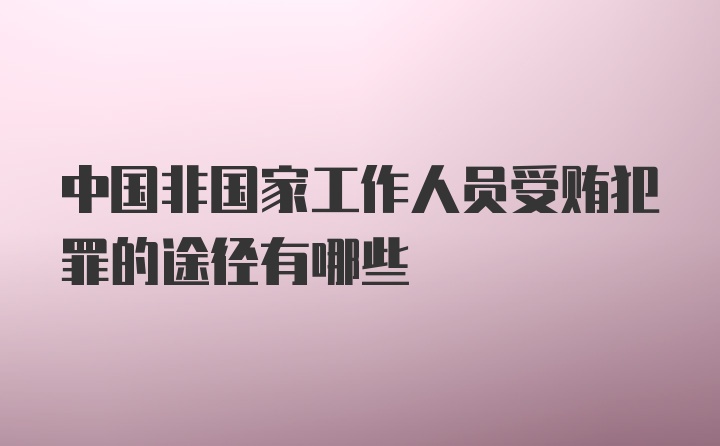 中国非国家工作人员受贿犯罪的途径有哪些